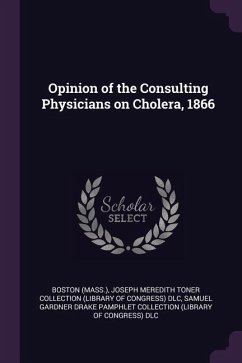 Opinion of the Consulting Physicians on Cholera, 1866

Scholar SELECT

BOSTON (MASS.), JOSEPH MEREDITH TONER COLLECTION (LIBRARY OF CONGRESS) DLC, SAMUEL GARDNER DRAKE PAMPHLET COLLECTION (LIBRARY OF CONGRESS) DLC